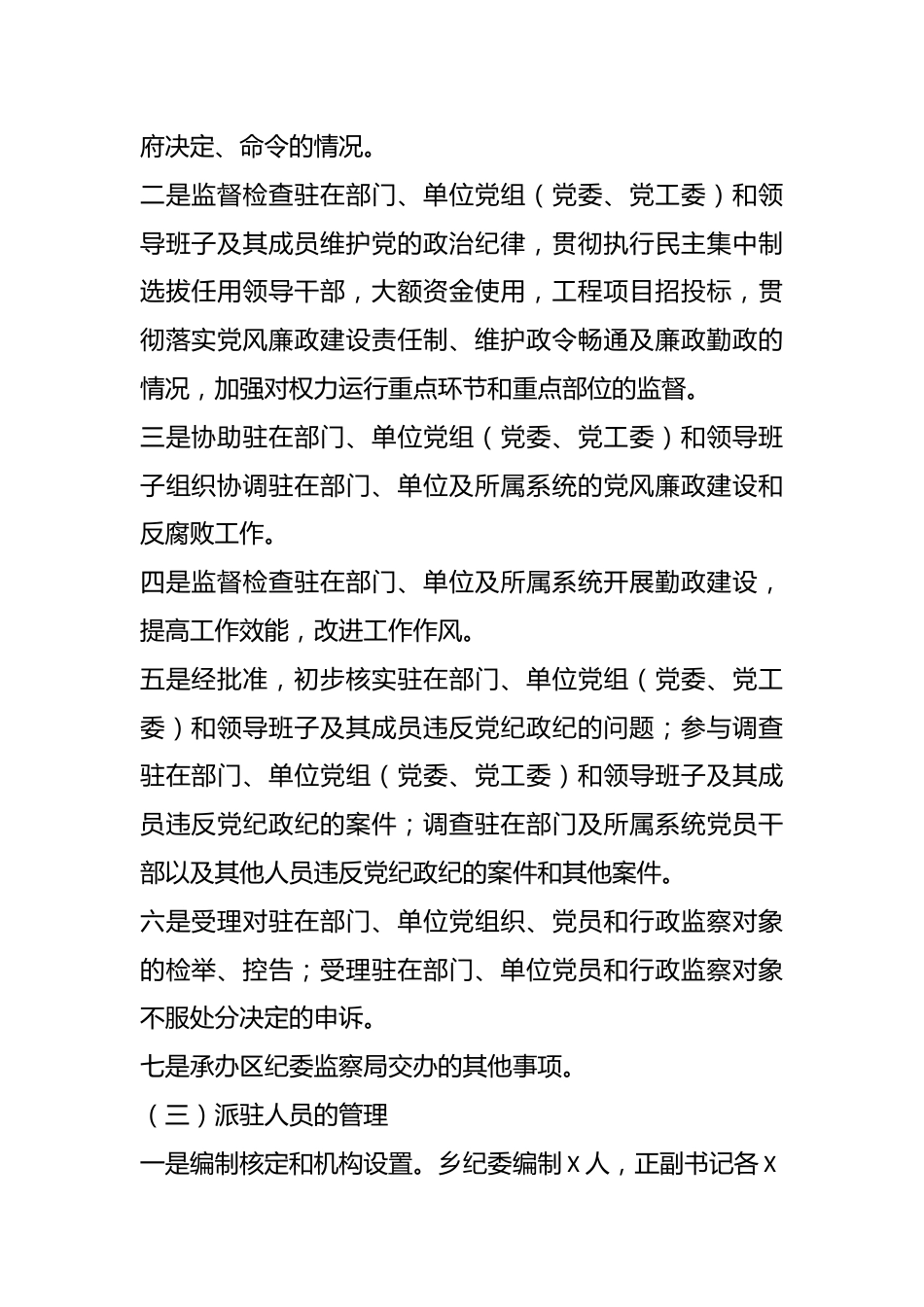 府决定、命令的情况。

二是监督检查驻在部门、单位党组（党委、党工委）和领导班子及其成员维护党的政治纪律，贯彻执行民主集中制选拔任用领导干部，大额资金使用，工程项目招投标，贯彻落实党风廉政建设责任制、维护政令畅通及廉政勤政的情况，加强对权力运行重点环节和重点部位的监督。

三是协助驻在部门、单位党组（党委、党工委）和领导班子组织协调驻在部门、单位及所属系统的党风廉政建设和反腐败工作。

四是监督检查驻在部门、单位及所属系统开展勤政建设，提高工作效能，改进工作作风。

五是经批准，初步核实驻在部门、单位党组（党委、党工委）和领导班子及其成员违反党纪政纪的问题；参与调查驻在部门、单位党组（党委、党工委）和领导班子及其成员违反党纪政纪的案件；调查驻在部门及所属系统党员干部以及其他人员违反党纪政纪的案件和其他案件。

六是受理对驻在部门、单位党组织、党员和行政监察对象的检举、控告；受理驻在部门、单位党员和行政监察对象不服处分决定的申诉。

七是承办区纪委监察局交办的其他事项。

（三）派驻人员的管理

一是编制核定和机构设置。乡纪委编制 x 人，正副书记各 x